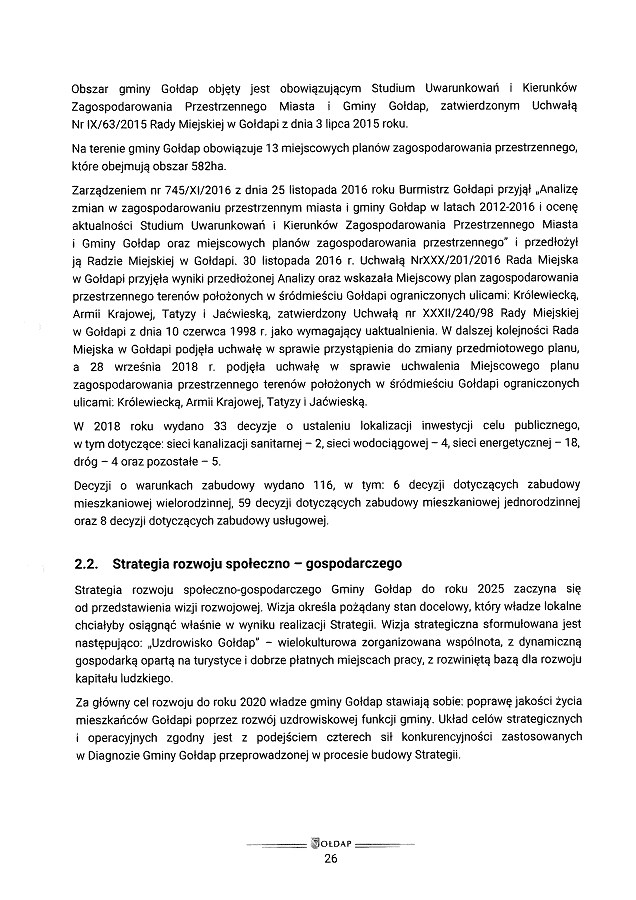 Obszar gminy Gołdap objęty jest obowiązującym Studium Uwarunkowań i Kierunków Zagospodarowania Przestrzennego Miasta i Gminy Gołdap, zatwierdzonym Uchwałą Nr IX/63/2015 Rady Miejskiej w Gołdapi z dnia 3 lipca 2015 roku.

Na terenie gminy Gołdap obowiązuje 13 miejscowych planów zagospodarowania przestrzennego, które obejmują obszar 582ha.

Zarządzeniem nr 745/XI/2016 z dnia 25 listopada 2016 roku Burmistrz Gołdapi przyjął „Analizę zmian w zagospodarowaniu przestrzennym miasta i gminy Gołdap w latach 2012-2016 i ocenę aktualności Studium Uwarunkowań i Kierunków Zagospodarowania Przestrzennego Miasta i Gminy Gołdap oraz miejscowych planów zagospodarowania przestrzennego" i przedłożył ją Radzie Miejskiej w Gołdapi. 30 listopada 2016 r. Uchwałą NrXXX/201/2016 Rada Miejska w Gołdapi przyjęła wyniki przedłożonej Analizy oraz wskazała Miejscowy plan zagospodarowania przestrzennego terenów położonych w śródmieściu Gołdapi ograniczonych ulicami: Królewiecką, Armii Krajowej, Tatyzy i Jaćwieską, zatwierdzony Uchwałą nr XXXII/240/98 Rady Miejskiej w Gołdapi z dnia 10 czerwca 1998 r. jako wymagający uaktualnienia. W dalszej kolejności Rada Miejska w Gołdapi podjęła uchwałę w sprawie przystąpienia do zmiany przedmiotowego planu, a 28 września 2018 r. podjęła uchwałę w sprawie uchwalenia Miejscowego planu zagospodarowania przestrzennego terenów położonych w śródmieściu Gołdapi ograniczonych ulicami: Królewiecką, Armii Krajowej, Tatyzy i Jaćwieską.

W 2018 roku wydano 33 decyzje o ustaleniu lokalizacji inwestycji celu publicznego, w tym dotyczące: sieci kanalizacji sanitarnej – 2, sieci wodociągowej – 4, sieci energetycznej – 18, dróg – 4 oraz pozostałe – 5.

Decyzji o warunkach zabudowy wydano 116, w tym: 6 decyzji dotyczących zabudowy mieszkaniowej wielorodzinnej, 59 decyzji dotyczących zabudowy mieszkaniowej jednorodzinnej oraz 8 decyzji dotyczących zabudowy usługowej.

2.2. Strategia rozwoju społeczno – gospodarczego

Strategia rozwoju społeczno-gospodarczego Gminy Gołdap do roku 2025 zaczyna się od przedstawienia wizji rozwojowej. Wizja określa pożądany stan docelowy, który władze lokalne chciałyby osiągnąć właśnie w wyniku realizacji Strategii. Wizja strategiczna sformułowana jest następująco: „Uzdrowisko Gołdap" – wielokulturowa zorganizowana wspólnota, z dynamiczną gospodarką opartą na turystyce i dobrze płatnych miejscach pracy, z rozwiniętą bazą dla rozwoju kapitału ludzkiego.

Za główny cel rozwoju do roku 2020 władze gminy Gołdap stawiają sobie: poprawę jakości życia mieszkańców Gołdapi poprzez rozwój uzdrowiskowej funkcji gminy. Układ celów strategicznych i operacyjnych zgodny jest z podejściem czterech sił konkurencyjności zastosowanych w Diagnozie Gminy Gołdap przeprowadzonej w procesie budowy Strategii.

GOŁDAP
26